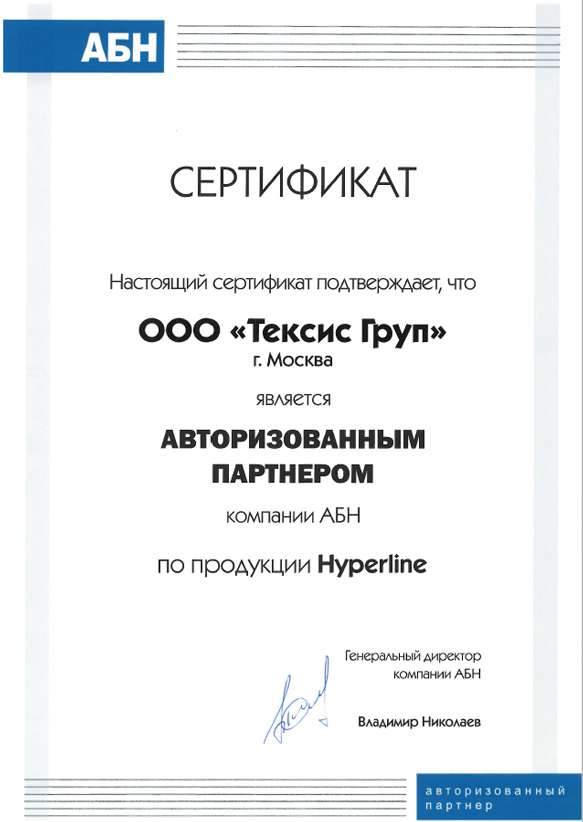 АБН

СЕРТИФИКАТ

Настоящий сертификат подтверждает, что

ООО «Тексис Груп»
г. Москва

является

АВТОРИЗОВАННЫМ ПАРТНЕРОМ

компании АБН

по продукции Hyperline

Генеральный директор
компании АБН

Владимир Николаев

авторизованный
партнер